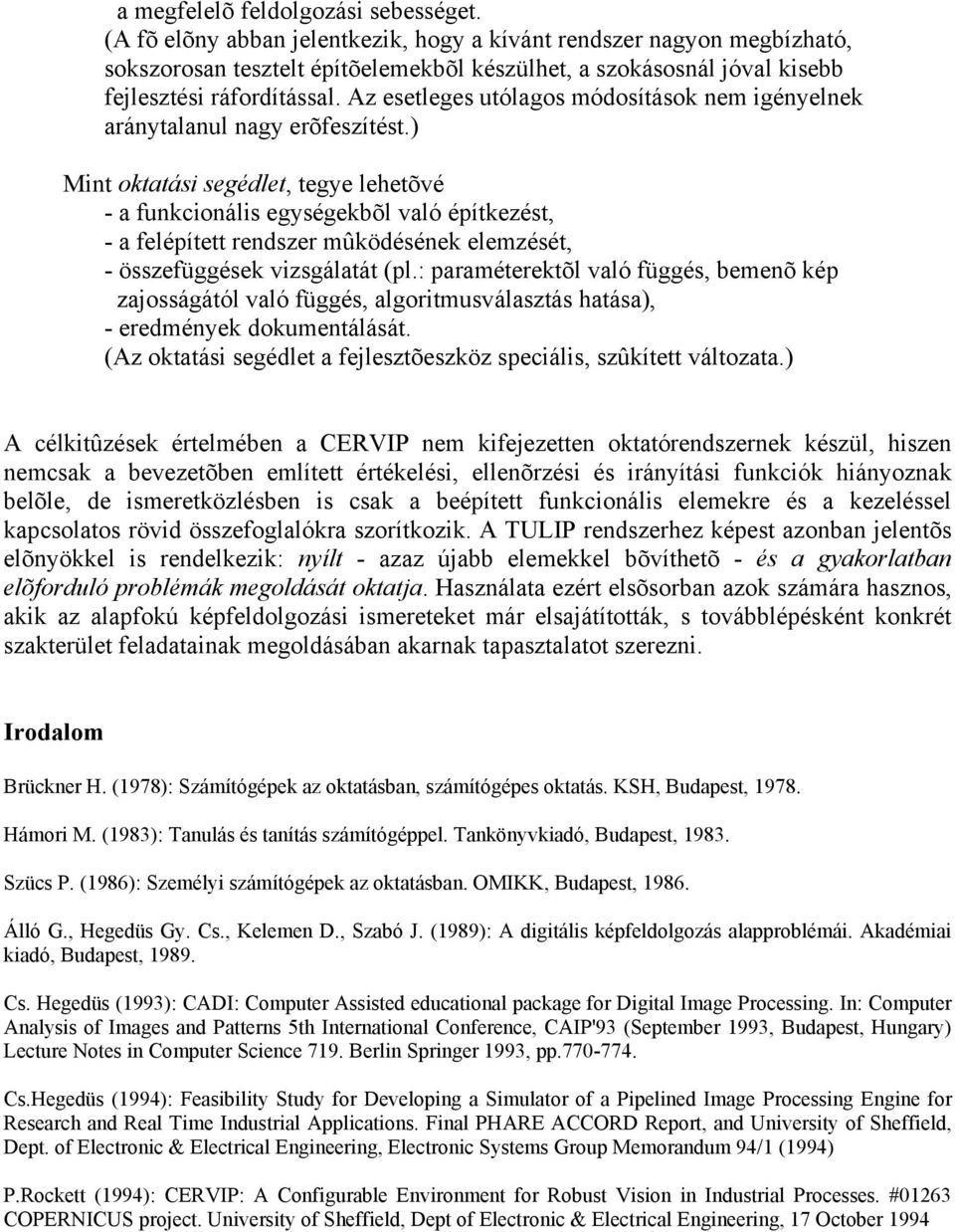 a megfelelõ feldolgozási sebességet.
(A fõ elõny abban jelentkezik, hogy a kívánt rendszer nagyon megbízható, sokszorosan tesztelt építõelemekbõl készülhet, a szokásosnál jóval kisebb fejlesztési ráfordítással. Az esetleges utólagos módosítások nem igényelnek aránytalanul nagy erõfeszítést.)

Mint oktatási segédlet, tegye lehetõvé
- a funkcionális egységekbõl való építkezést,
- a felépített rendszer mûködésének elemzését,
- összefüggések vizsgálatát (pl.: paraméterektõl való függés, bemenõ kép zajosságától való függés, algoritmusválasztás hatása),
- eredmények dokumentálását.
(Az oktatási segédlet a fejlesztõeszköz speciális, szûkített változata.)

A célkitûzések értelmében a CERVIP nem kifejezetten oktatórendszernek készül, hiszen nemcsak a bevezetõben említett értékelési, ellenõrzési és irányítási funkciók hiányoznak belõle, de ismeretközlésben is csak a beépített funkcionális elemekre és a kezeléssel kapcsolatos rövid összefoglalókra szorítkozik. A TULIP rendszerhez képest azonban jelentõs elõnyökkel is rendelkezik: nyílt - azaz újabb elemekkel bõvíthetõ - és a gyakorlatban elõforduló problémák megoldását oktatja. Használata ezért elsõsorban azok számára hasznos, akik az alapfokú képfeldolgozási ismereteket már elsajátították, s továbblépésként konkrét szakterület feladatainak megoldásában akarnak tapasztalatot szerezni.

Irodalom

Brückner H. (1978): Számítógépek az oktatásban, számítógépes oktatás. KSH, Budapest, 1978.

Hámori M. (1983): Tanulás és tanítás számítógéppel. Tankönyvkiadó, Budapest, 1983.

Szücs P. (1986): Személyi számítógépek az oktatásban. OMIKK, Budapest, 1986.

Álló G., Hegedüs Gy. Cs., Kelemen D., Szabó J. (1989): A digitális képfeldolgozás alapproblémái. Akadémiai kiadó, Budapest, 1989.

Cs. Hegedüs (1993): CADI: Computer Assisted educational package for Digital Image Processing. In: Computer Analysis of Images and Patterns 5th International Conference, CAIP'93 (September 1993, Budapest, Hungary) Lecture Notes in Computer Science 719. Berlin Springer 1993, pp.770-774.

Cs.Hegedüs (1994): Feasibility Study for Developing a Simulator of a Pipelined Image Processing Engine for Research and Real Time Industrial Applications. Final PHARE ACCORD Report, and University of Sheffield, Dept. of Electronic & Electrical Engineering, Electronic Systems Group Memorandum 94/1 (1994)

P.Rockett (1994): CERVIP: A Configurable Environment for Robust Vision in Industrial Processes. #01263 COPERNICUS project. University of Sheffield, Dept of Electronic & Electrical Engineering, 17 October 1994